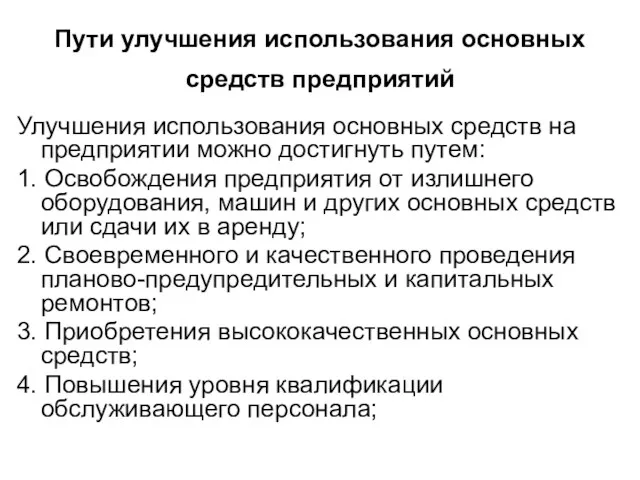 Пути улучшения использования основных средств предприятий

Улучшения использования основных средств на предприятии можно достигнуть путем:

1. Освобождения предприятия от излишнего оборудования, машин и других основных средств или сдачи их в аренду;

2. Своевременного и качественного проведения планово-предупредительных и капитальных ремонтов;

3. Приобретения высококачественных основных средств;

4. Повышения уровня квалификации обслуживающего персонала;